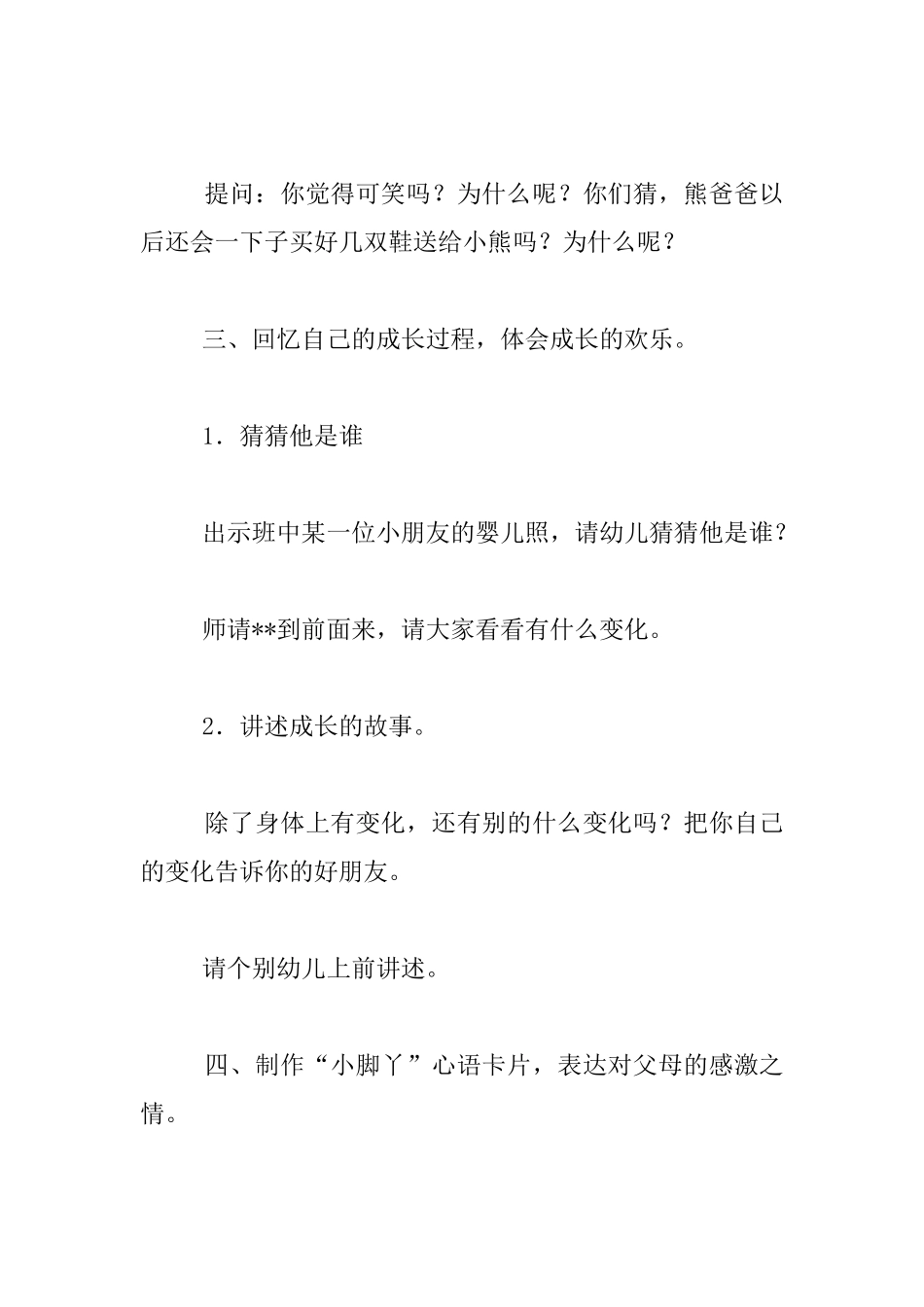 提问：你觉得可笑吗？为什么呢？你们猜，熊爸爸以后还会一下子买好几双鞋送给小熊吗？为什么呢？

三、回忆自己的成长过程，体会成长的欢乐。

1．猜猜他是谁

出示班中某一位小朋友的婴儿照，请幼儿猜猜他是谁？

师请**到前面来，请大家看看有什么变化。

2．讲述成长的故事。

除了身体上有变化，还有别的什么变化吗？把你自己的变化告诉你的好朋友。

请个别幼儿上前讲述。

四、制作“小脚丫”心语卡片，表达对父母的感激之情。